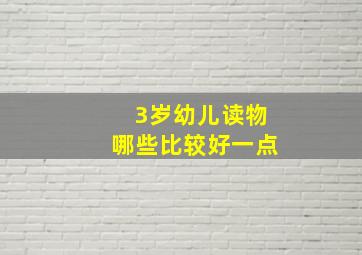 3岁幼儿读物
哪些比较好一点